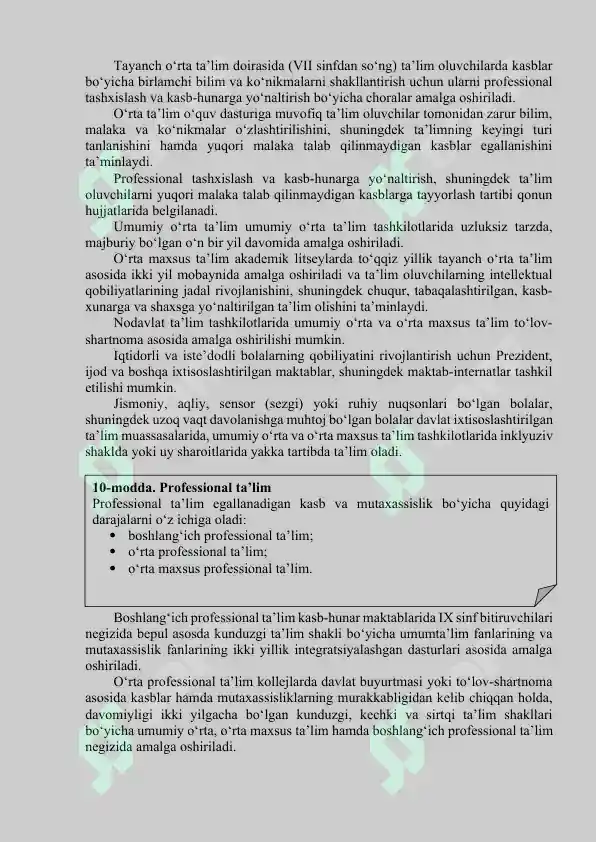 Tayanch o‘rta ta’lim doirasida (VII sinfdan so‘ng) ta’lim oluvchilarda kasblar bo‘yicha birlamchi bilim va ko‘nikmalarni shakllantirish uchun ularni professional tashxislash va kasb-hunarga yo‘naltirish bo‘yicha choralar amalga oshiriladi.

O‘rta ta’lim o‘quv dasturiga muvofiq ta’lim oluvchilar tomonidan zarur bilim, malaka va ko‘nikmalar o‘zlashtirilishini, shuningdek ta’limning keyingi turi tanlanishini hamda yuqori malaka talab qilinmaydigan kasblar egallanishini ta’minlaydi.

Professional tashxislash va kasb-hunarga yo‘naltirish, shuningdek ta’lim oluvchilarni yuqori malaka talab qilinmaydigan kasblarga tayyorlash tartibi qonun hujjatlarida belgilanadi.

Umumiy o‘rta ta’lim umumiy o‘rta ta’lim tashkilotlarida uzluksiz tarzda, majburiy bo‘lgan o‘n bir yil davomida amalga oshiriladi.

O‘rta maxsus ta’lim akademik litseylarda to‘qqiz yillik tayanch o‘rta ta’lim asosida ikki yil mobaynida amalga oshiriladi va ta’lim oluvchilarning intellektual qobiliyatlarining jadal rivojlanishini, shuningdek chuqur, tabaqalashtirilgan, kasb-xunarga va shaxsga yo‘naltirilgan ta’lim olishini ta’minlaydi.

Nodavlat ta’lim tashkilotlarida umumiy o‘rta va o‘rta maxsus ta’lim to‘lov-shartnoma asosida amalga oshirilishi mumkin.

Iqtidorli va iste’dodli bolalarning qobiliyatini rivojlantirish uchun Prezident, ijod va boshqa ixtisoslashtirilgan maktablar, shuningdek maktab-internatlar tashkil etilishi mumkin.

Jismoniy, aqliy, sensor (sezgi) yoki ruhiy nuqsonlari bo‘lgan bolalar, shuningdek uzoq vaqt davolanishga muhtoj bo‘lgan bolalar davlat ixtisoslashtirilgan ta’lim muassasalarida, umumiy o‘rta va o‘rta maxsus ta’lim tashkilotlarida inklyuziv shaklda yoki uy sharoitlarida yakka tartibda ta’lim oladi.

10-modda. Professional ta’lim
Professional ta’lim egallanadigan kasb va mutaxassislik bo‘yicha quyidagi darajalarni o‘z ichiga oladi:
• boshlang‘ich professional ta’lim;
• o‘rta professional ta’lim;
• o‘rta maxsus professional ta’lim.

Boshlang‘ich professional ta’lim kasb-hunar maktablarida IX sinf bitiruvchilari negizida bepul asosda kunduzgi ta’lim shakli bo‘yicha umumta’lim fanlarining va mutaxassislik fanlarining ikki yillik integratsiyalashgan dasturlari asosida amalga oshiriladi.

O‘rta professional ta’lim kollejlarda davlat buyurtmasi yoki to‘lov-shartnoma asosida kasblar hamda mutaxassisliklarning murakkabligidan kelib chiqqan holda, davomiyligi ikki yilgacha bo‘lgan kunduzgi, kechki va sirtqi ta’lim shakllari bo‘yicha umumiy o‘rta, o‘rta maxsus ta’lim hamda boshlang‘ich professional ta’lim negizida amalga oshiriladi.